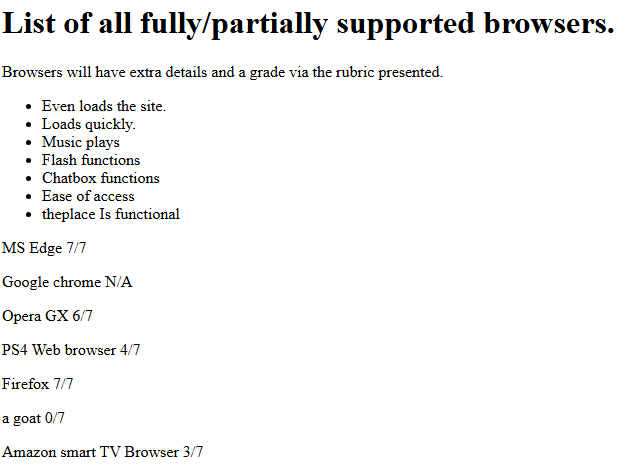 List of all fully/partially supported browsers.

Browsers will have extra details and a grade via the rubric presented.

- Even loads the site.
- Loads quickly.
- Music plays
- Flash functions
- Chatbox functions
- Ease of access
- theplace Is functional

MS Edge 7/7

Google chrome N/A

Opera GX 6/7

PS4 Web browser 4/7

Firefox 7/7

a goat 0/7

Amazon smart TV Browser 3/7